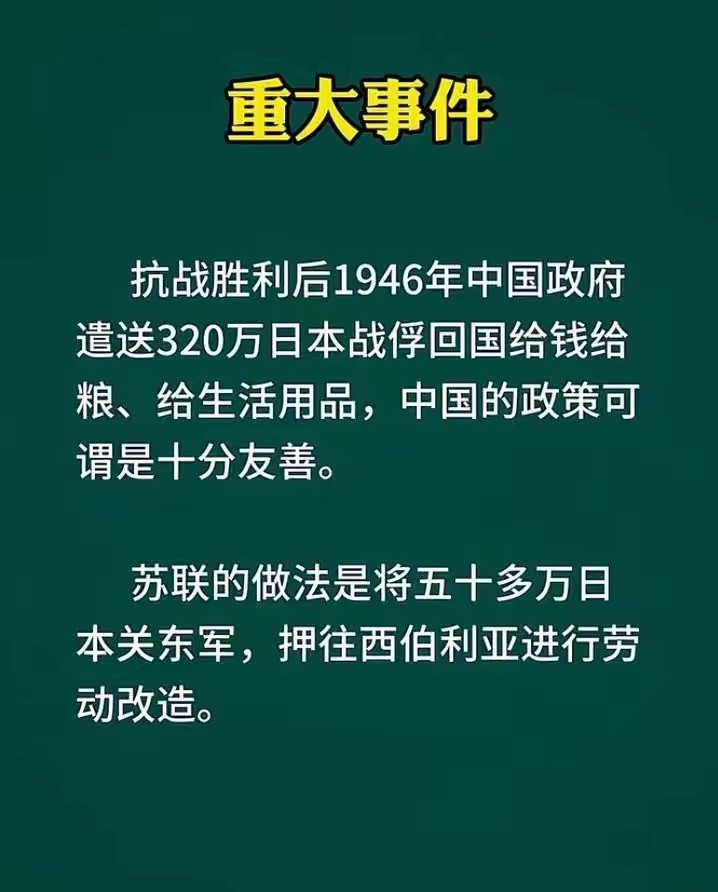 重大事件

抗战胜利后1946年中国政府遣送320万日本战俘回国给钱给粮、给生活用品，中国的政策可谓是十分友善。

苏联的做法是将五十多万日本关东军，押往西伯利亚进行劳动改造。